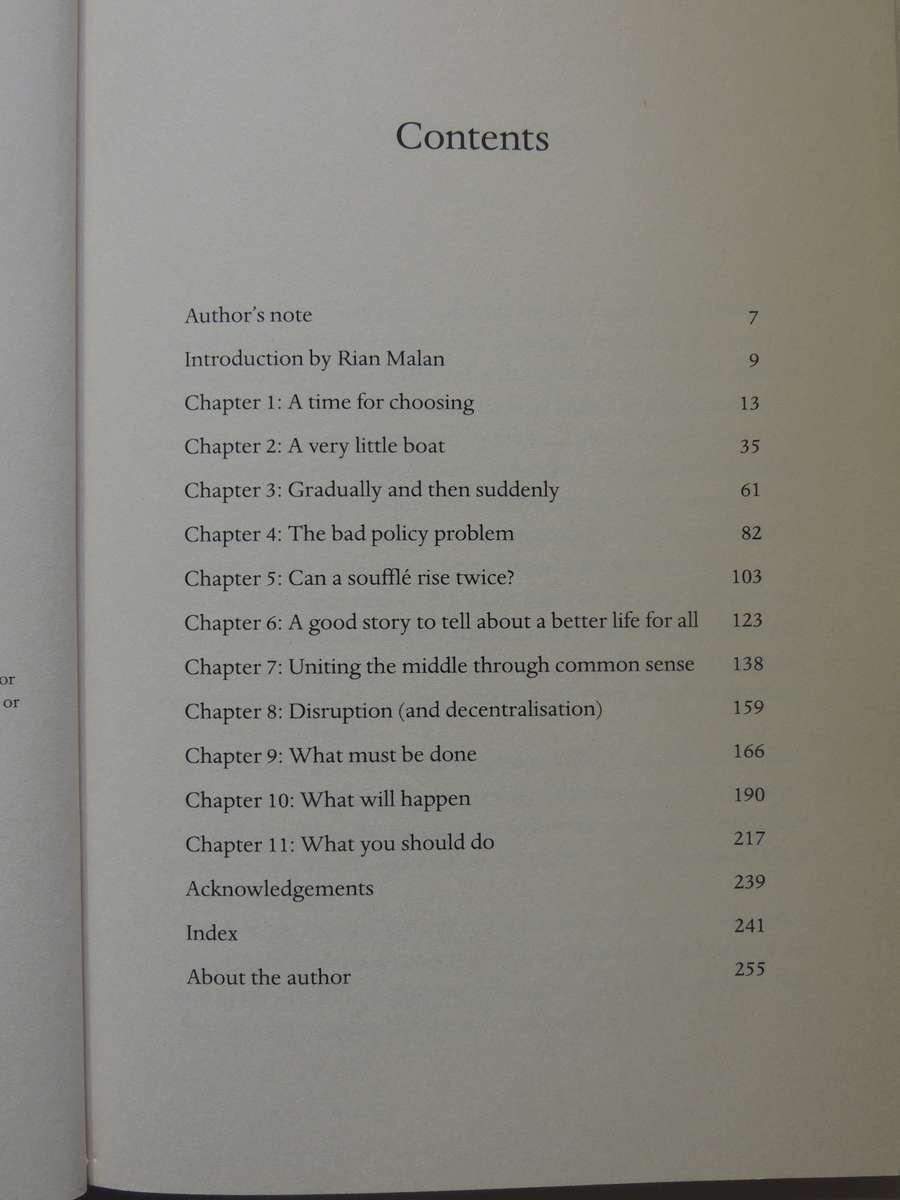 or
or

Contents

Author's note 7

Introduction by Rian Malan 9

Chapter 1: A time for choosing 13

Chapter 2: A very little boat 35

Chapter 3: Gradually and then suddenly 61

Chapter 4: The bad policy problem 82

Chapter 5: Can a soufflé rise twice? 103

Chapter 6: A good story to tell about a better life for all 123

Chapter 7: Uniting the middle through common sense 138

Chapter 8: Disruption (and decentralisation) 159

Chapter 9: What must be done 166

Chapter 10: What will happen 190

Chapter 11: What you should do 217

Acknowledgements 239

Index 241

About the author 255